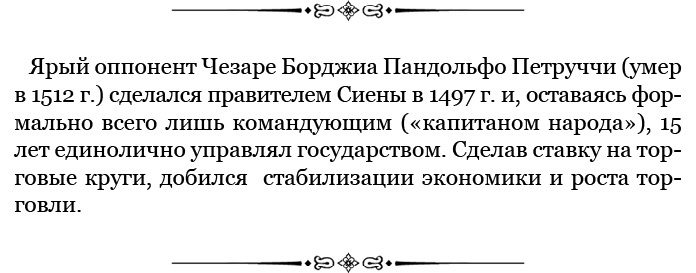 Ярый оппонент Чезаре Борджиа Пандольфо Петруччи (умер в 1512 г.) сделался правителем Сиены в 1497 г. и, оставаясь формально всего лишь командующим («капитаном народа»), 15 лет единолично управлял государством. Сделав ставку на торговые круги, добился стабилизации экономики и роста торговли.